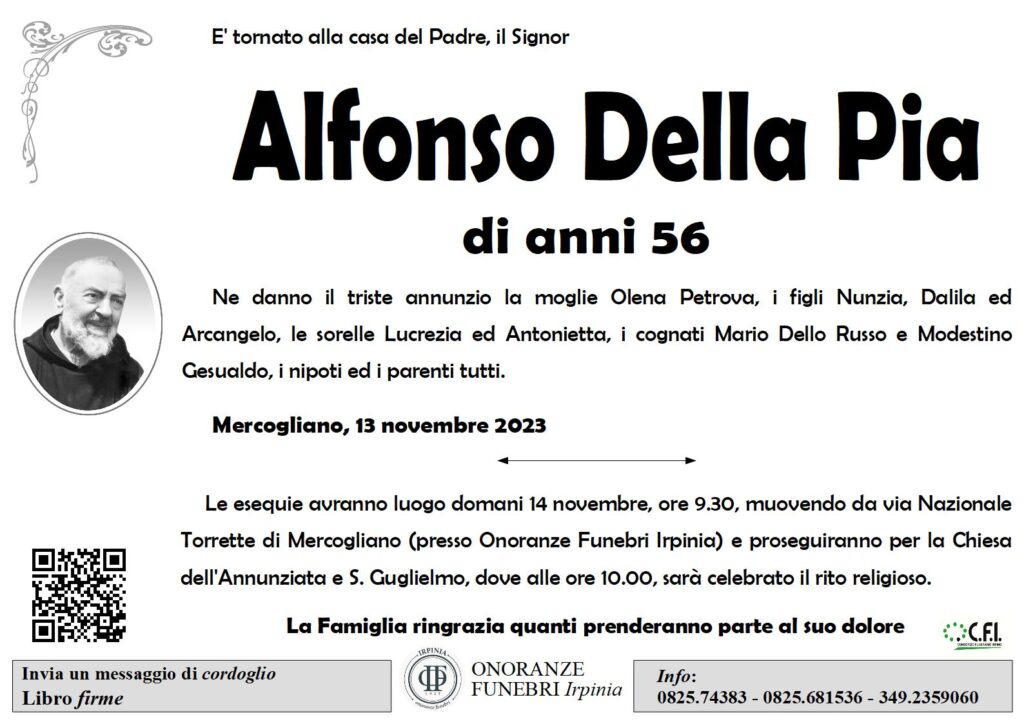 E' tornato alla casa del Padre, il Signor

Alfonso Della Pia

di anni 56

Ne danno il triste annunzio la moglie Olena Petrova, i figli Nunzia, Dalila ed Arcangelo, le sorelle Lucrezia ed Antonietta, i cognati Mario Dello Russo e Modestino Gesualdo, i nipoti ed i parenti tutti.

Mercogliano, 13 novembre 2023

Le esequie avranno luogo domani 14 novembre, ore 9.30, muovendo da via Nazionale Torrette di Mercogliano (presso Onoranze Funebri Irpinia) e proseguiranno per la Chiesa dell'Annunziata e S. Guglielmo, dove alle ore 10.00, sarà celebrato il rito religioso.

La Famiglia ringrazia quanti prenderanno parte al suo dolore

C.F.I.

Invia un messaggio di cordoglio
Libro firme

IRPINIA
ONORANZE FUNEBRI Irpinia

Info:
0825.74383 - 0825.681536 - 349.2359060